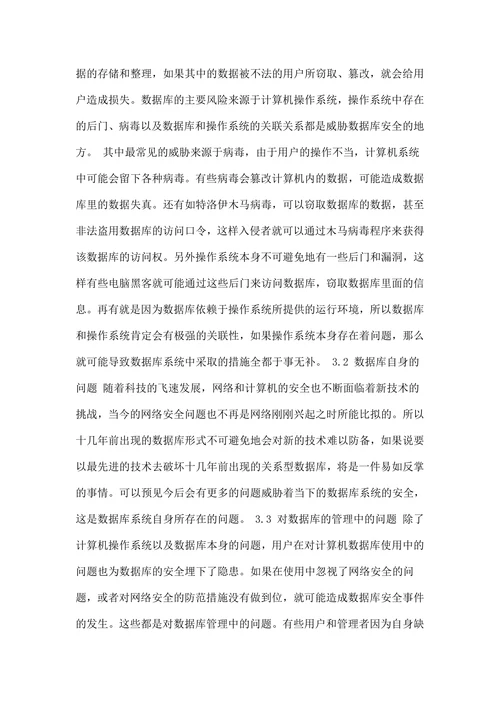 据的存储和整理，如果其中的数据被不法的用户所窃取、篡改，就会给用户造成损失。数据库的主要风险来源于计算机操作系统，操作系统中存在的后门、病毒以及数据库和操作系统的关联关系都是威胁数据库安全的地方。 其中最常见的威胁来源于病毒，由于用户的操作不当，计算机系统中可能会留下各种病毒。有些病毒会篡改计算机内的数据，可能造成数据库里的数据失真。还有如特洛伊木马病毒，可以窃取数据库的数据，甚至非法盗用数据库的访问口令，这样入侵者就可以通过木马病毒程序来获得该数据库的访问权。另外操作系统本身不可避免地有一些后门和漏洞，这样有些电脑黑客就可能通过这些后门来访问数据库，窃取数据库里面的信息。再有就是因为数据库依赖于操作系统所提供的运行环境，所以数据库和操作系统肯定会有极强的关联性，如果操作系统本身存在着问题，那么就可能导致数据库系统中采取的措施全都于事无补。 3.2 数据库自身的问题 随着科技的飞速发展，网络和计算机的安全也不断面临着新技术的挑战，当今的网络安全问题也不再是网络刚刚兴起之时所能比拟的。所以十几年前出现的数据库形式不可避免地会对新的技术难以防备，如果说要以最先进的技术去破坏十几年前出现的关系型数据库，将是一件易如反掌的事情。可以预见今后会有更多的问题威胁着当下的数据库系统的安全，这是数据库系统自身所存在的问题。 3.3 对数据库的管理中的问题 除了计算机操作系统以及数据库本身的问题，用户在对计算机数据库使用中的问题也为数据库的安全埋下了隐患。如果在使用中忽视了网络安全的问题，或者对网络安全的防范措施没有做到位，就可能造成数据库安全事件的发生。这些都是对数据库管理中的问题。有些用户和管理者因为自身缺